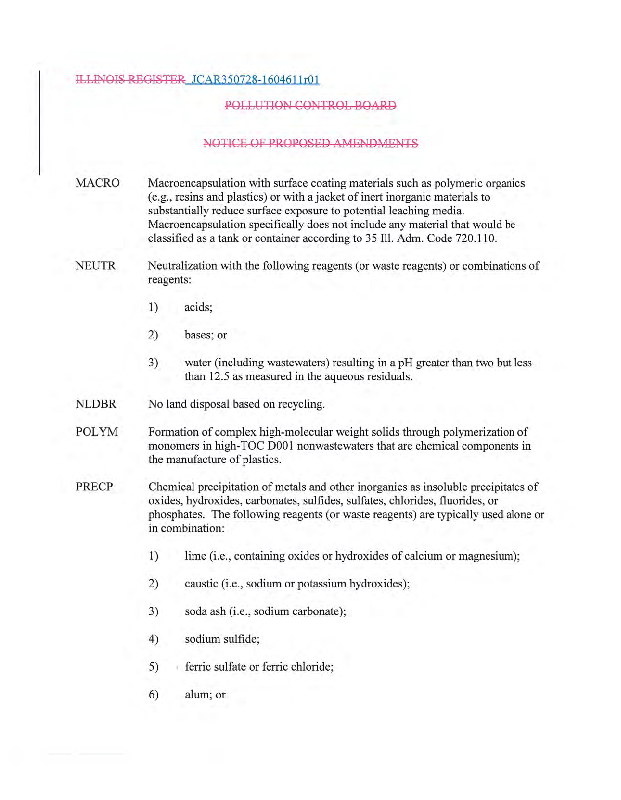 ILLINOIS REGISTER JCAR350728-1604611r01

POLLUTION CONTROL BOARD

NOTICE OF PROPOSED AMENDMENTS

MACRO Macroencapsulation with surface coating materials such as polymeric organics (e.g., resins and plastics) or with a jacket of inert inorganic materials to substantially reduce surface exposure to potential leaching media. Macroencapsulation specifically does not include any material that would be classified as a tank or container according to 35 Ill. Adm. Code 720.110.

NEUTR Neutralization with the following reagents (or waste reagents) or combinations of reagents:

1) acids;

2) bases; or

3) water (including wastewaters) resulting in a pH greater than two but less than 12.5 as measured in the aqueous residuals.

NLDBR No land disposal based on recycling.

POLYM Formation of complex high-molecular weight solids through polymerization of monomers in high-TOC D001 nonwastewaters that are chemical components in the manufacture of plastics.

PRECP Chemical precipitation of metals and other inorganics as insoluble precipitates of oxides, hydroxides, carbonates, sulfides, sulfates, chlorides, fluorides, or phosphates. The following reagents (or waste reagents) are typically used alone or in combination:

1) lime (i.e., containing oxides or hydroxides of calcium or magnesium);

2) caustic (i.e., sodium or potassium hydroxides);

3) soda ash (i.e., sodium carbonate);

4) sodium sulfide;

5) ferric sulfate or ferric chloride;

6) alum; or